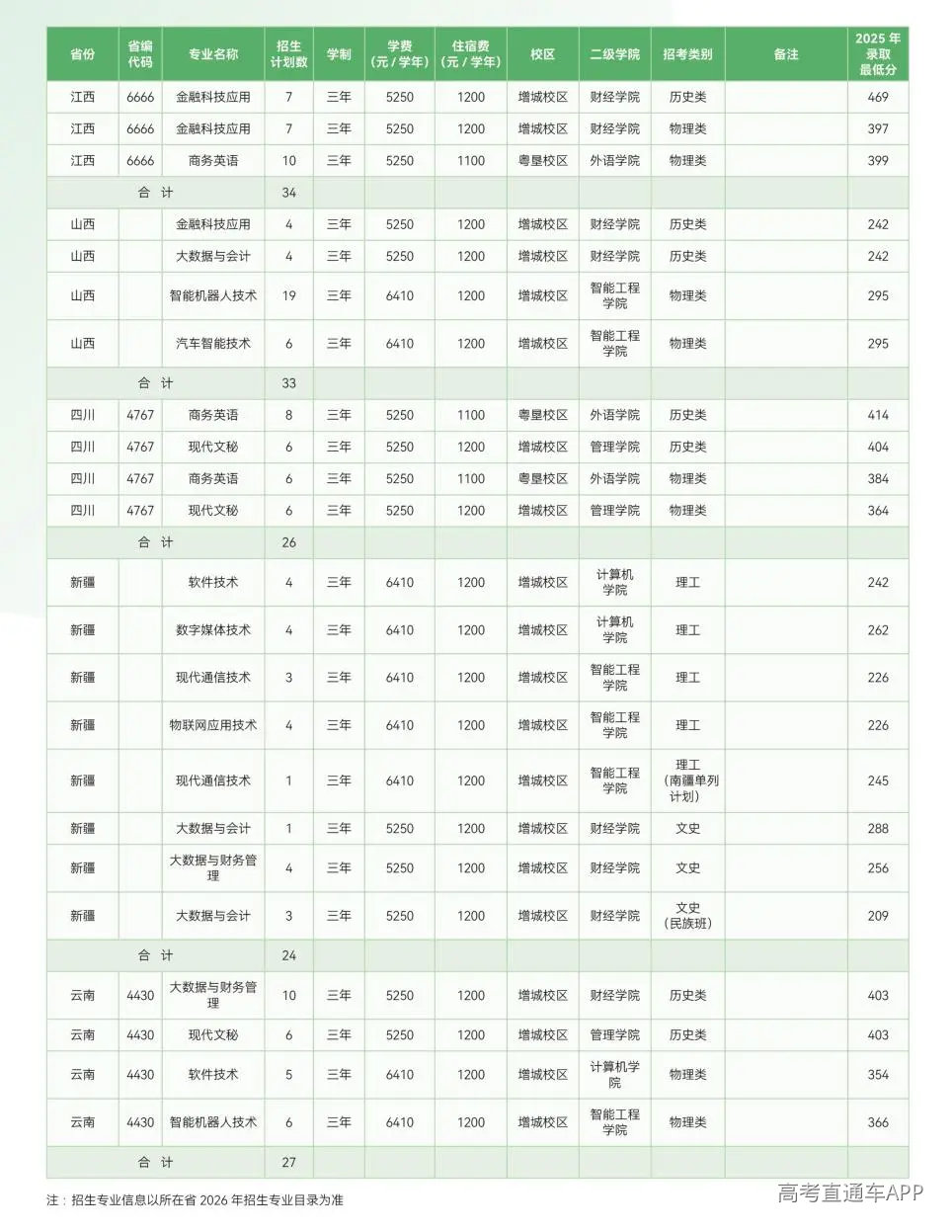 | 省份 | 省编代码 | 专业名称 | 招生计划数 | 学制 | 学费(元/学年) | 住宿费(元/学年) | 校区 | 二级学院 | 招考类别 | 备注 | 2025年录取最低分 |
|---|---|---|---|---|---|---|---|---|---|---|---|
| 江西 | 6666 | 金融科技应用 | 7 | 三年 | 5250 | 1200 | 增城校区 | 财经学院 | 历史类 |  | 469 |
| 江西 | 6666 | 金融科技应用 | 7 | 三年 | 5250 | 1200 | 增城校区 | 财经学院 | 物理类 |  | 397 |
| 江西 | 6666 | 商务英语 | 10 | 三年 | 5250 | 1100 | 粤垦校区 | 外语学院 | 物理类 |  | 399 |
| 合计 |  |  | 34 |  |  |  |  |  |  |  |  |
| 山西 |  | 金融科技应用 | 4 | 三年 | 5250 | 1200 | 增城校区 | 财经学院 | 历史类 |  | 242 |
| 山西 |  | 大数据与会计 | 4 | 三年 | 5250 | 1200 | 增城校区 | 财经学院 | 历史类 |  | 242 |
| 山西 |  | 智能机器人技术 | 19 | 三年 | 6410 | 1200 | 增城校区 | 智能工程学院 | 物理类 |  | 295 |
| 山西 |  | 汽车智能技术 | 6 | 三年 | 6410 | 1200 | 增城校区 | 智能工程学院 | 物理类 |  | 295 |
| 合计 |  |  | 33 |  |  |  |  |  |  |  |  |
| 四川 | 4767 | 商务英语 | 8 | 三年 | 5250 | 1100 | 粤垦校区 | 外语学院 | 历史类 |  | 414 |
| 四川 | 4767 | 现代文秘 | 6 | 三年 | 5250 | 1200 | 增城校区 | 管理学院 | 历史类 |  | 404 |
| 四川 | 4767 | 商务英语 | 6 | 三年 | 5250 | 1100 | 粤垦校区 | 外语学院 | 物理类 |  | 384 |
| 四川 | 4767 | 现代文秘 | 6 | 三年 | 5250 | 1200 | 增城校区 | 管理学院 | 物理类 |  | 364 |
| 合计 |  |  | 26 |  |  |  |  |  |  |  |  |
| 新疆 |  | 软件技术 | 4 | 三年 | 6410 | 1200 | 增城校区 | 计算机学院 | 理工 |  | 242 |
| 新疆 |  | 数字媒体技术 | 4 | 三年 | 6410 | 1200 | 增城校区 | 计算机学院 | 理工 |  | 262 |
| 新疆 |  | 现代通信技术 | 3 | 三年 | 6410 | 1200 | 增城校区 | 智能工程学院 | 理工 |  | 226 |
| 新疆 |  | 物联网应用技术 | 4 | 三年 | 6410 | 1200 | 增城校区 | 智能工程学院 | 理工 |  | 226 |
| 新疆 |  | 现代通信技术 | 1 | 三年 | 6410 | 1200 | 增城校区 | 智能工程学院 | 理工(南疆单列计划) |  | 245 |
| 新疆 |  | 大数据与会计 | 1 | 三年 | 5250 | 1200 | 增城校区 | 财经学院 | 文史 |  | 288 |
| 新疆 |  | 大数据与财务管理 | 4 | 三年 | 5250 | 1200 | 增城校区 | 财经学院 | 文史 |  | 256 |
| 新疆 |  | 大数据与会计 | 3 | 三年 | 5250 | 1200 | 增城校区 | 财经学院 | 文史(民族班) |  | 209 |
| 合计 |  |  | 24 |  |  |  |  |  |  |  |  |
| 云南 | 4430 | 大数据与财务管理 | 10 | 三年 | 5250 | 1200 | 增城校区 | 财经学院 | 历史类 |  | 403 |
| 云南 | 4430 | 现代文秘 | 6 | 三年 | 5250 | 1200 | 增城校区 | 管理学院 | 历史类 |  | 403 |
| 云南 | 4430 | 软件技术 | 5 | 三年 | 6410 | 1200 | 增城校区 | 计算机学院 | 物理类 |  | 354 |
| 云南 | 4430 | 智能机器人技术 | 6 | 三年 | 6410 | 1200 | 增城校区 | 智能工程学院 | 物理类 |  | 366 |
| 合计 |  |  | 27 |  |  |  |  |  |  |  |  |

注：招生专业信息以所在省2026年招生专业目录为准

高考直通车APP